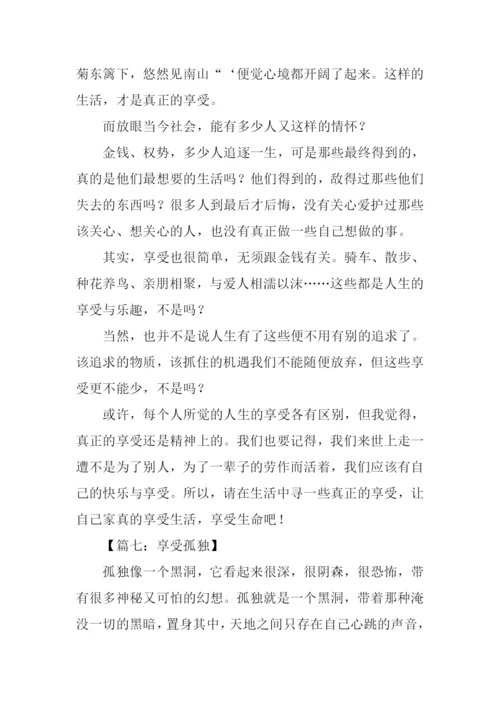 菊东篱下，悠然见南山“‘便觉心境都开阔了起来。这样的生活，才是真正的享受。

而放眼当今社会，能有多少人又这样的情怀？

金钱、权势，多少人追逐一生，可是那些最终得到的，真的是他们最想要的生活吗？他们得到的，敌得过那些他们失去的东西吗？很多人到最后才后悔，没有关心爱护过那些该关心、想关心的人，也没有真正做一些自己想做的事。

其实，享受也很简单，无须跟金钱有关。骑车、散步、种花养鸟、亲朋相聚，与爱人相濡以沫……这些都是人生的享受与乐趣，不是吗？

当然，也并不是说人生有了这些便不用有别的追求了。该追求的物质，该抓住的机遇我们不能随便放弃，但这些享受更不能少，不是吗？

或许，每个人所觉的人生的享受各有区别，但我觉得，真正的享受还是精神上的。我们也要记得，我们来世上走一遭不是为了别人，为了一辈子的劳作而活着，我们应该有自己的快乐与享受。所以，请在生活中寻一些真正的享受，让自己家真的享受生活，享受生命吧！

【篇七：享受孤独】

孤独像一个黑洞，它看起来很深，很阴森，很恐怖，带有很多神秘又可怕的幻想。孤独就是一个黑洞，带着那种淹没一切的黑暗，置身其中，天地之间只存在自己心跳的声音，